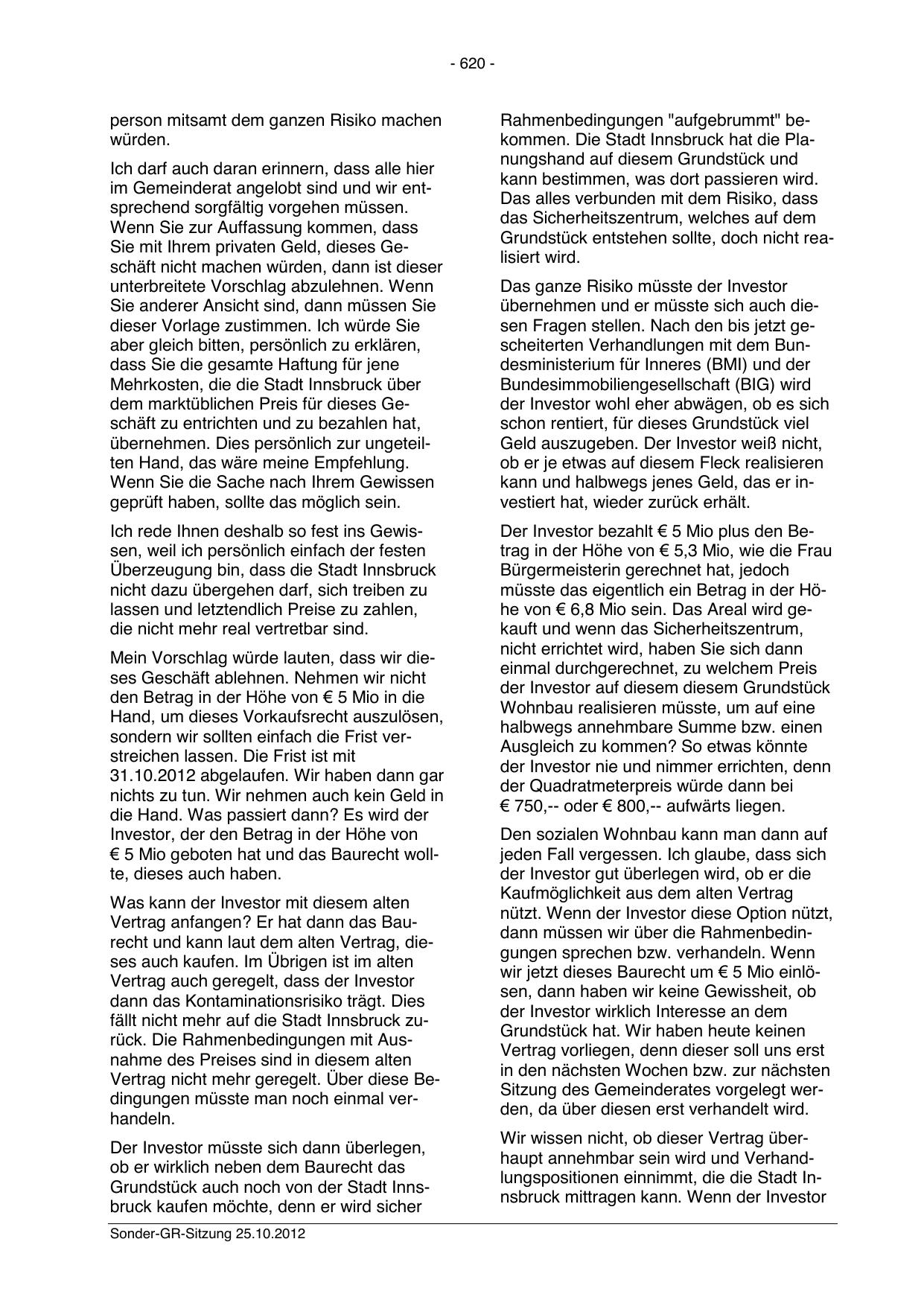 - 620 -

person mitsamt dem ganzen Risiko machen würden.

Ich darf auch daran erinnern, dass alle hier im Gemeinderat angelobt sind und wir entsprechend sorgfältig vorgehen müssen. Wenn Sie zur Auffassung kommen, dass Sie mit Ihrem privaten Geld, dieses Geschäft nicht machen würden, dann ist dieser unterbreitete Vorschlag abzulehnen. Wenn Sie anderer Ansicht sind, dann müssen Sie dieser Vorlage zustimmen. Ich würde Sie aber gleich bitten, persönlich zu erklären, dass Sie die gesamte Haftung für jene Mehrkosten, die die Stadt Innsbruck über dem marktüblichen Preis für dieses Geschäft zu entrichten und zu bezahlen hat, übernehmen. Dies persönlich zur ungeteilten Hand, das wäre meine Empfehlung. Wenn Sie die Sache nach Ihrem Gewissen geprüft haben, sollte das möglich sein.

Ich rede Ihnen deshalb so fest ins Gewissen, weil ich persönlich einfach der festen Überzeugung bin, dass die Stadt Innsbruck nicht dazu übergehen darf, sich treiben zu lassen und letztendlich Preise zu zahlen, die nicht mehr real vertretbar sind.

Mein Vorschlag würde lauten, dass wir dieses Geschäft ablehnen. Nehmen wir nicht den Betrag in der Höhe von € 5 Mio in die Hand, um dieses Vorkaufsrecht auszulösen, sondern wir sollten einfach die Frist verstreichen lassen. Die Frist ist mit 31.10.2012 abgelaufen. Wir haben dann gar nichts zu tun. Wir nehmen auch kein Geld in die Hand. Was passiert dann? Es wird der Investor, der den Betrag in der Höhe von € 5 Mio geboten hat und das Baurecht wollte, dieses auch haben.

Was kann der Investor mit diesem alten Vertrag anfangen? Er hat dann das Baurecht und kann laut dem alten Vertrag, dieses auch kaufen. Im Übrigen ist im alten Vertrag auch geregelt, dass der Investor dann das Kontaminationsrisiko trägt. Dies fällt nicht mehr auf die Stadt Innsbruck zurück. Die Rahmenbedingungen mit Ausnahme des Preises sind in diesem alten Vertrag nicht mehr geregelt. Über diese Bedingungen müsste man noch einmal verhandeln.

Der Investor müsste sich dann überlegen, ob er wirklich neben dem Baurecht das Grundstück auch noch von der Stadt Innsbruck kaufen möchte, denn er wird sicher Rahmenbedingungen "aufgebrummt" bekommen. Die Stadt Innsbruck hat die Planungshand auf diesem Grundstück und kann bestimmen, was dort passieren wird. Das alles verbunden mit dem Risiko, dass das Sicherheitszentrum, welches auf dem Grundstück entstehen sollte, doch nicht realisiert wird.

Das ganze Risiko müsste der Investor übernehmen und er müsste sich auch diesen Fragen stellen. Nach den bis jetzt gescheiterten Verhandlungen mit dem Bundesministerium für Inneres (BMI) und der Bundesimmobiliengesellschaft (BIG) wird der Investor wohl eher abwägen, ob es sich schon rentiert, für dieses Grundstück viel Geld auszugeben. Der Investor weiß nicht, ob er je etwas auf diesem Fleck realisieren kann und halbwegs jenes Geld, das er investiert hat, wieder zurück erhält.

Der Investor bezahlt € 5 Mio plus den Betrag in der Höhe von € 5,3 Mio, wie die Frau Bürgermeisterin gerechnet hat, jedoch müsste das eigentlich ein Betrag in der Höhe von € 6,8 Mio sein. Das Areal wird gekauft und wenn das Sicherheitszentrum, nicht errichtet wird, haben Sie sich dann einmal durchgerechnet, zu welchem Preis der Investor auf diesem diesem Grundstück Wohnbau realisieren müsste, um auf eine halbwegs annehmbare Summe bzw. einen Ausgleich zu kommen? So etwas könnte der Investor nie und nimmer errichten, denn der Quadratmeterpreis würde dann bei € 750,-- oder € 800,-- aufwärts liegen.

Den sozialen Wohnbau kann man dann auf jeden Fall vergessen. Ich glaube, dass sich der Investor gut überlegen wird, ob er die Kaufmöglichkeit aus dem alten Vertrag nützt. Wenn der Investor diese Option nützt, dann müssen wir über die Rahmenbedingungen sprechen bzw. verhandeln. Wenn wir jetzt dieses Baurecht um € 5 Mio einlösen, dann haben wir keine Gewissheit, ob der Investor wirklich Interesse an dem Grundstück hat. Wir haben heute keinen Vertrag vorliegen, denn dieser soll uns erst in den nächsten Wochen bzw. zur nächsten Sitzung des Gemeinderates vorgelegt werden, da über diesen erst verhandelt wird.

Wir wissen nicht, ob dieser Vertrag überhaupt annehmbar sein wird und Verhandlungspositionen einnimmt, die die Stadt Innsbruck mittragen kann. Wenn der Investor

Sonder-GR-Sitzung 25.10.2012